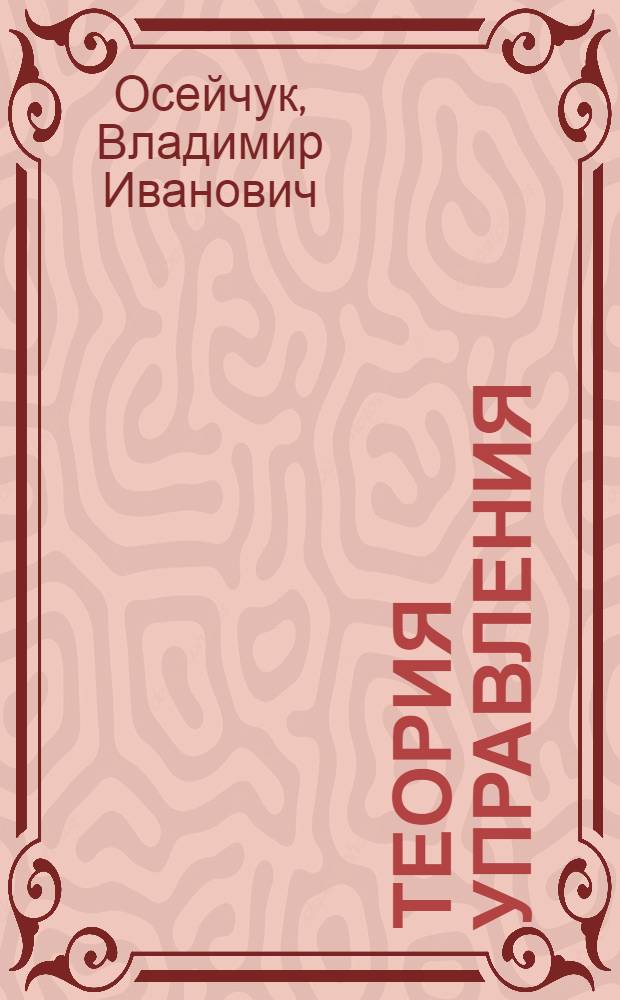 Осейчук, Владимир Иванович

ТЕОРИЯ УПРАВЛЕНИЯ